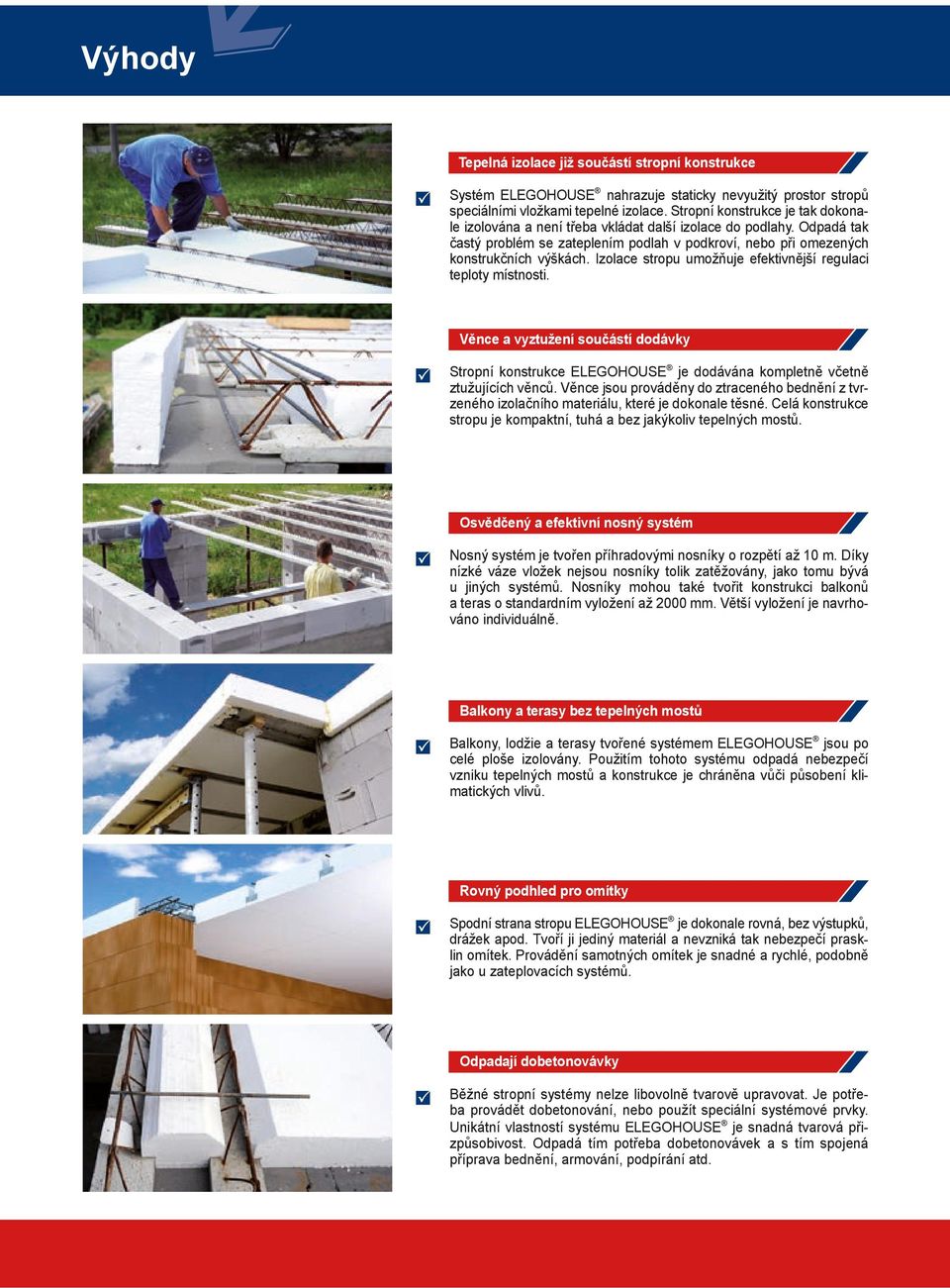 Výhody

Tepelná izolace již součástí stropní konstrukce

Systém ELEGOHOUSE® nahrazuje staticky nevyužitý prostor stropů speciálními vložkami tepelné izolace. Stropní konstrukce je tak dokonale izolována a není třeba vkládat další izolace do podlahy. Odpadá tak častý problém se zateplením podlah v podkroví, nebo při omezených konstrukčních výškách. Izolace stropu umožňuje efektivnější regulaci teploty místnosti.

Věnce a vyztužení součástí dodávky

Stropní konstrukce ELEGOHOUSE® je dodávána kompletně včetně ztužujících věnců. Věnce jsou prováděny do ztraceného bednění z tvrzeného izolačního materiálu, které je dokonale těsné. Celá konstrukce stropu je kompaktní, tuhá a bez jakýkoliv tepelných mostů.

Osvědčený a efektivní nosný systém

Nosný systém je tvořen příhradovými nosníky o rozpětí až 10 m. Díky nízké váze vložek nejsou nosníky tolik zatěžovány, jako tomu bývá u jiných systémů. Nosníky mohou také tvořit konstrukci balkonů a teras o standardním vyložení až 2000 mm. Větší vyložení je navrhováno individuálně.

Balkony a terasy bez tepelných mostů

Balkony, lodžie a terasy tvořené systémem ELEGOHOUSE® jsou po celé ploše izolovány. Použitím tohoto systému odpadá nebezpečí vzniku tepelných mostů a konstrukce je chráněna vůči působení klimatických vlivů.

Rovný podhled pro omítky

Spodní strana stropu ELEGOHOUSE® je dokonale rovná, bez výstupků, drážek apod. Tvoří ji jediný materiál a nevzniká tak nebezpečí prasklin omítek. Provádění samotných omítek je snadné a rychlé, podobně jako u zateplovacích systémů.

Odpadají dobetonovávky

Běžné stropní systémy nelze libovolně tvarově upravovat. Je potřeba provádět dobetonování, nebo použít speciální systémové prvky. Unikátní vlastností systému ELEGOHOUSE® je snadná tvarová přizpůsobivost. Odpadá tím potřeba dobetonovávek a s tím spojená příprava bednění, armování, podpírání atd.